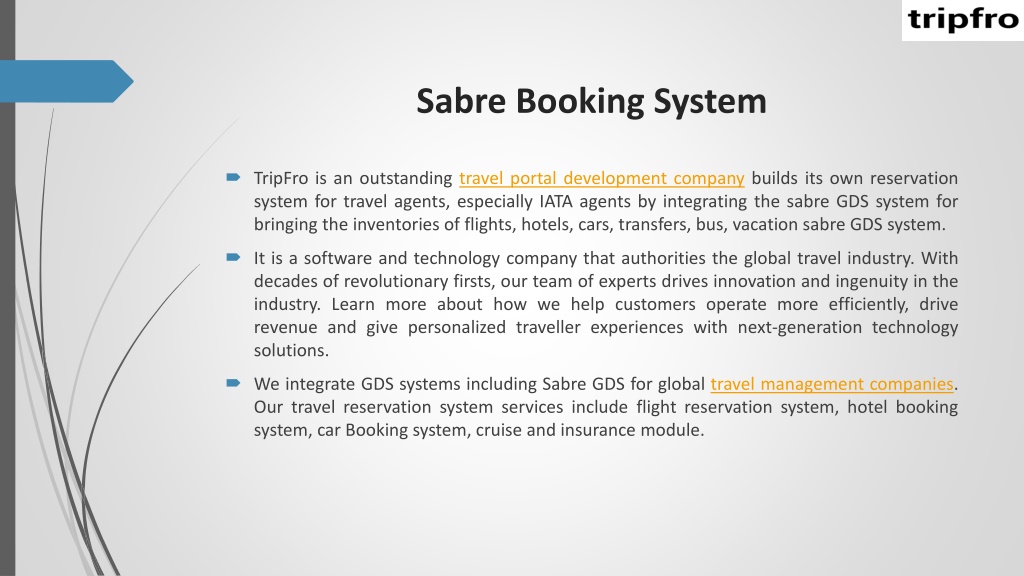 tripfro

Sabre Booking System

TripFro is an outstanding travel portal development company builds its own reservation system for travel agents, especially IATA agents by integrating the sabre GDS system for bringing the inventories of flights, hotels, cars, transfers, bus, vacation sabre GDS system.

It is a software and technology company that authorities the global travel industry. With decades of revolutionary firsts, our team of experts drives innovation and ingenuity in the industry. Learn more about how we help customers operate more efficiently, drive revenue and give personalized traveller experiences with next-generation technology solutions.

We integrate GDS systems including Sabre GDS for global travel management companies. Our travel reservation system services include flight reservation system, hotel booking system, car Booking system, cruise and insurance module.